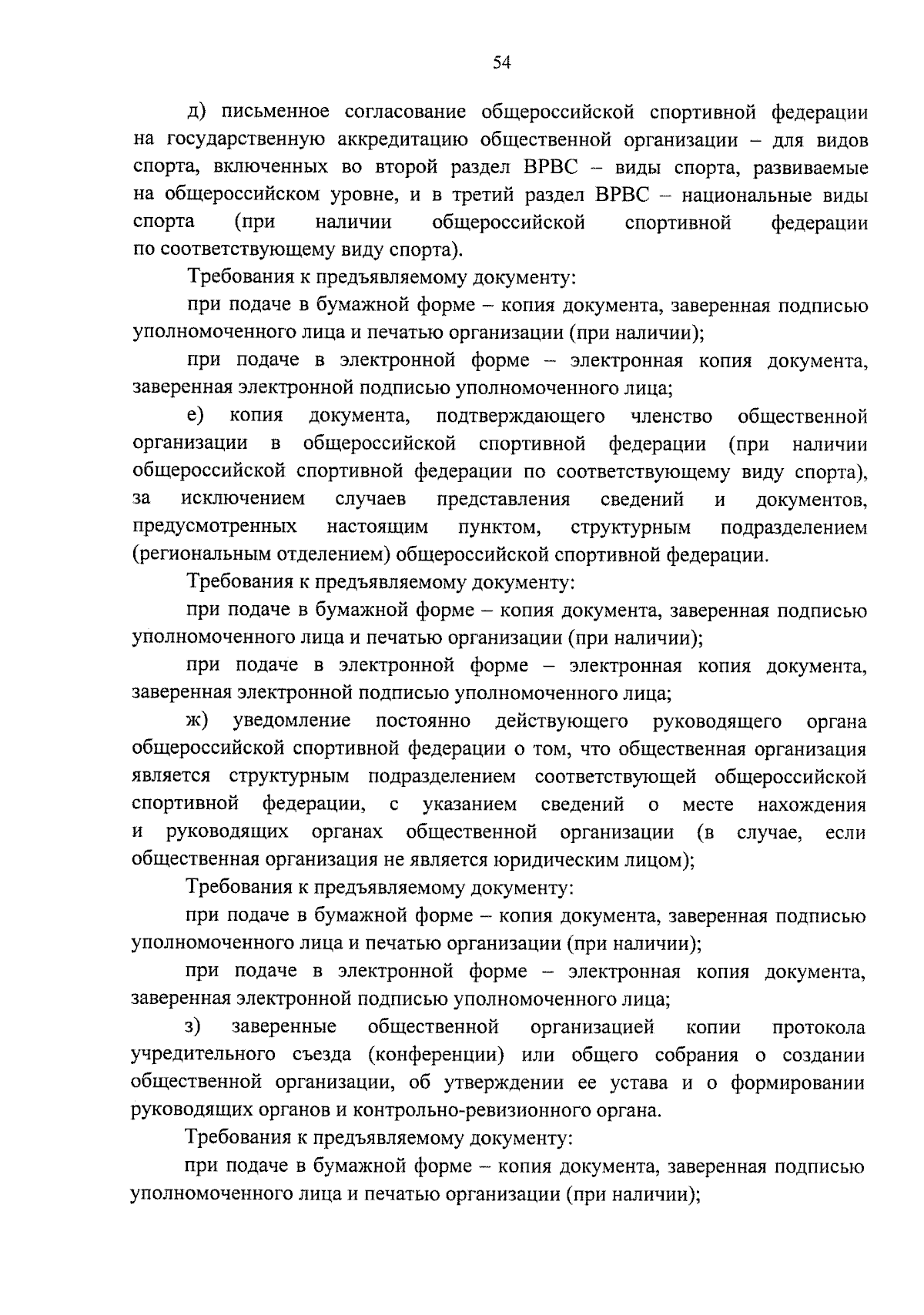 54

д) письменное согласование общероссийской спортивной федерации на государственную аккредитацию общественной организации – для видов спорта, включенных во второй раздел ВРВС – виды спорта, развиваемые на общероссийском уровне, и в третий раздел ВРВС – национальные виды спорта (при наличии общероссийской спортивной федерации по соответствующему виду спорта).

Требования к предъявляемому документу:

при подаче в бумажной форме – копия документа, заверенная подписью уполномоченного лица и печатью организации (при наличии);

при подаче в электронной форме – электронная копия документа, заверенная электронной подписью уполномоченного лица;

е) копия документа, подтверждающего членство общественной организации в общероссийской спортивной федерации (при наличии общероссийской спортивной федерации по соответствующему виду спорта), за исключением случаев представления сведений и документов, предусмотренных настоящим пунктом, структурным подразделением (региональным отделением) общероссийской спортивной федерации.

Требования к предъявляемому документу:

при подаче в бумажной форме – копия документа, заверенная подписью уполномоченного лица и печатью организации (при наличии);

при подаче в электронной форме – электронная копия документа, заверенная электронной подписью уполномоченного лица;

ж) уведомление постоянно действующего руководящего органа общероссийской спортивной федерации о том, что общественная организация является структурным подразделением соответствующей общероссийской спортивной федерации, с указанием сведений о месте нахождения и руководящих органах общественной организации (в случае, если общественная организация не является юридическим лицом);

Требования к предъявляемому документу:

при подаче в бумажной форме – копия документа, заверенная подписью уполномоченного лица и печатью организации (при наличии);

при подаче в электронной форме – электронная копия документа, заверенная электронной подписью уполномоченного лица;

з) заверенные общественной организацией копии протокола учредительного съезда (конференции) или общего собрания о создании общественной организации, об утверждении ее устава и о формировании руководящих органов и контрольно-ревизионного органа.

Требования к предъявляемому документу:

при подаче в бумажной форме – копия документа, заверенная подписью уполномоченного лица и печатью организации (при наличии);